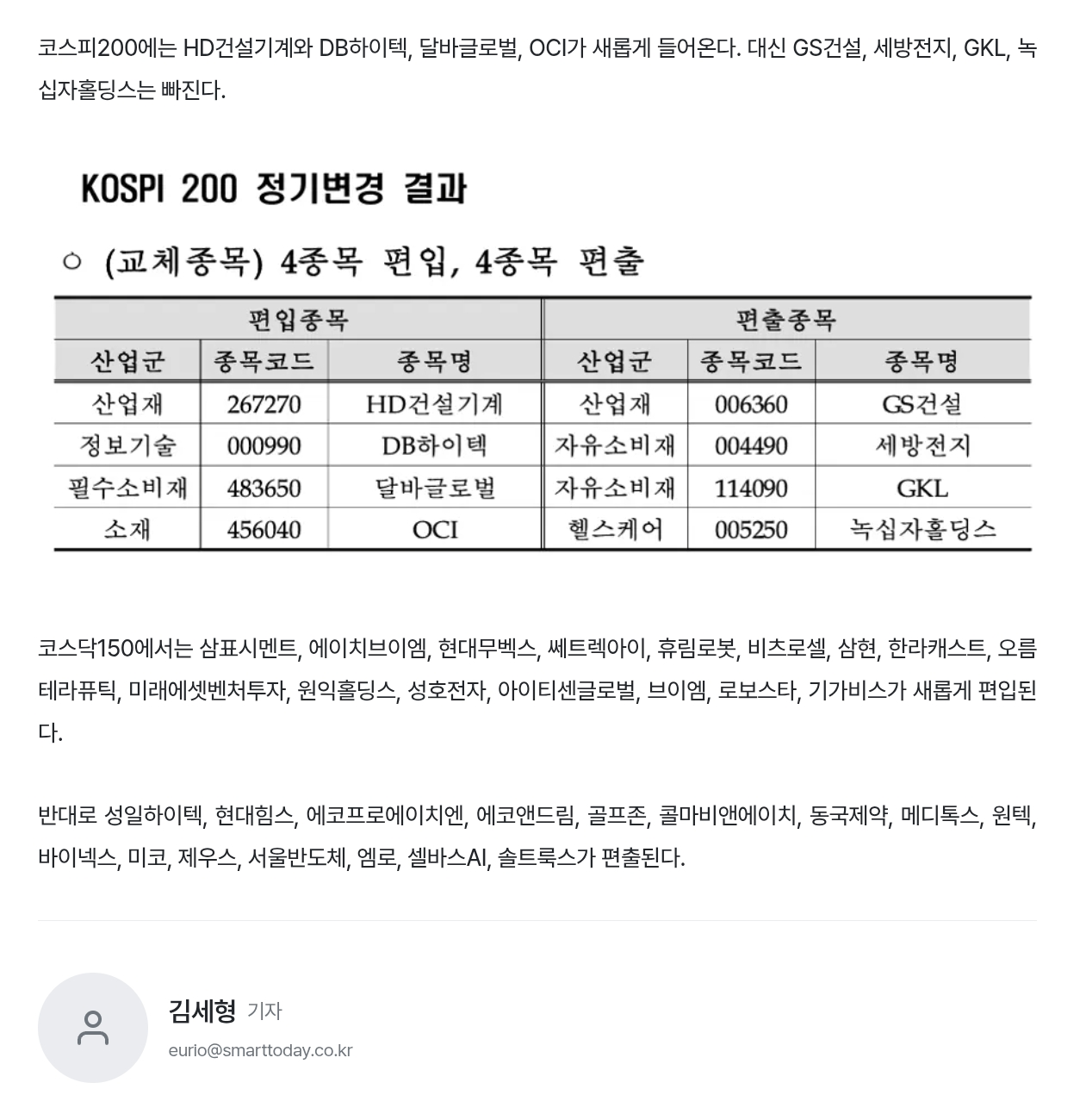 코스피200에는 HD건설기계와 DB하이텍, 달바글로벌, OCI가 새롭게 들어온다. 대신 GS건설, 세방전지, GKL, 녹십자홀딩스는 빠진다.

KOSPI 200 정기변경 결과

○ (교체종목) 4종목 편입, 4종목 편출

| 편입종목 | | | 편출종목 | | |
|---|---|---|---|---|---|
| 산업군 | 종목코드 | 종목명 | 산업군 | 종목코드 | 종목명 |
| 산업재 | 267270 | HD건설기계 | 산업재 | 006360 | GS건설 |
| 정보기술 | 000990 | DB하이텍 | 자유소비재 | 004490 | 세방전지 |
| 필수소비재 | 483650 | 달바글로벌 | 자유소비재 | 114090 | GKL |
| 소재 | 456040 | OCI | 헬스케어 | 005250 | 녹십자홀딩스 |

코스닥150에서는 삼표시멘트, 에이치브이엠, 현대무벡스, 쎄트렉아이, 휴림로봇, 비츠로셀, 삼현, 한라캐스트, 오름테라퓨틱, 미래에셋벤처투자, 원익홀딩스, 성호전자, 아이티센글로벌, 브이엠, 로보스타, 기가비스가 새롭게 편입된다.

반대로 성일하이텍, 현대힘스, 에코프로에이치엔, 에코앤드림, 골프존, 콜마비앤에이치, 동국제약, 메디톡스, 원텍, 바이넥스, 미코, 제우스, 서울반도체, 엠로, 셀바스AI, 솔트룩스가 편출된다.

김세형 기자
eurio@smarttoday.co.kr